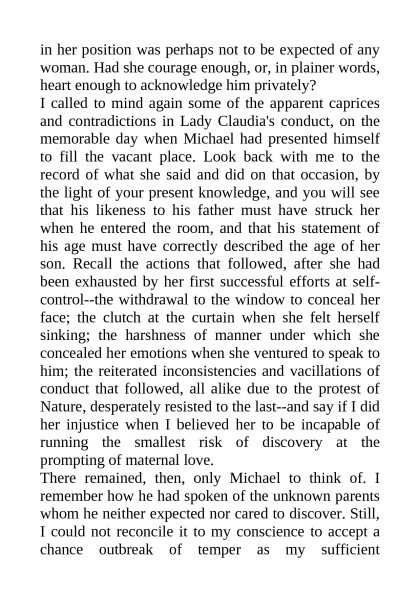 in her position was perhaps not to be expected of any woman. Had she courage enough, or, in plainer words, heart enough to acknowledge him privately?
I called to mind again some of the apparent caprices and contradictions in Lady Claudia's conduct, on the memorable day when Michael had presented himself to fill the vacant place. Look back with me to the record of what she said and did on that occasion, by the light of your present knowledge, and you will see that his likeness to his father must have struck her when he entered the room, and that his statement of his age must have correctly described the age of her son. Recall the actions that followed, after she had been exhausted by her first successful efforts at self-control--the withdrawal to the window to conceal her face; the clutch at the curtain when she felt herself sinking; the harshness of manner under which she concealed her emotions when she ventured to speak to him; the reiterated inconsistencies and vacillations of conduct that followed, all alike due to the protest of Nature, desperately resisted to the last--and say if I did her injustice when I believed her to be incapable of running the smallest risk of discovery at the prompting of maternal love.
There remained, then, only Michael to think of. I remember how he had spoken of the unknown parents whom he neither expected nor cared to discover. Still, I could not reconcile it to my conscience to accept a chance outbreak of temper as my sufficient